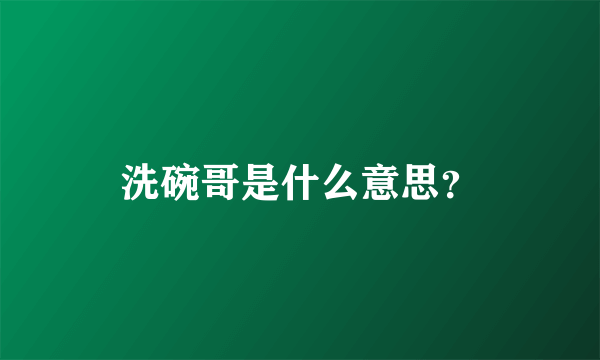 洗碗哥是什么意思？